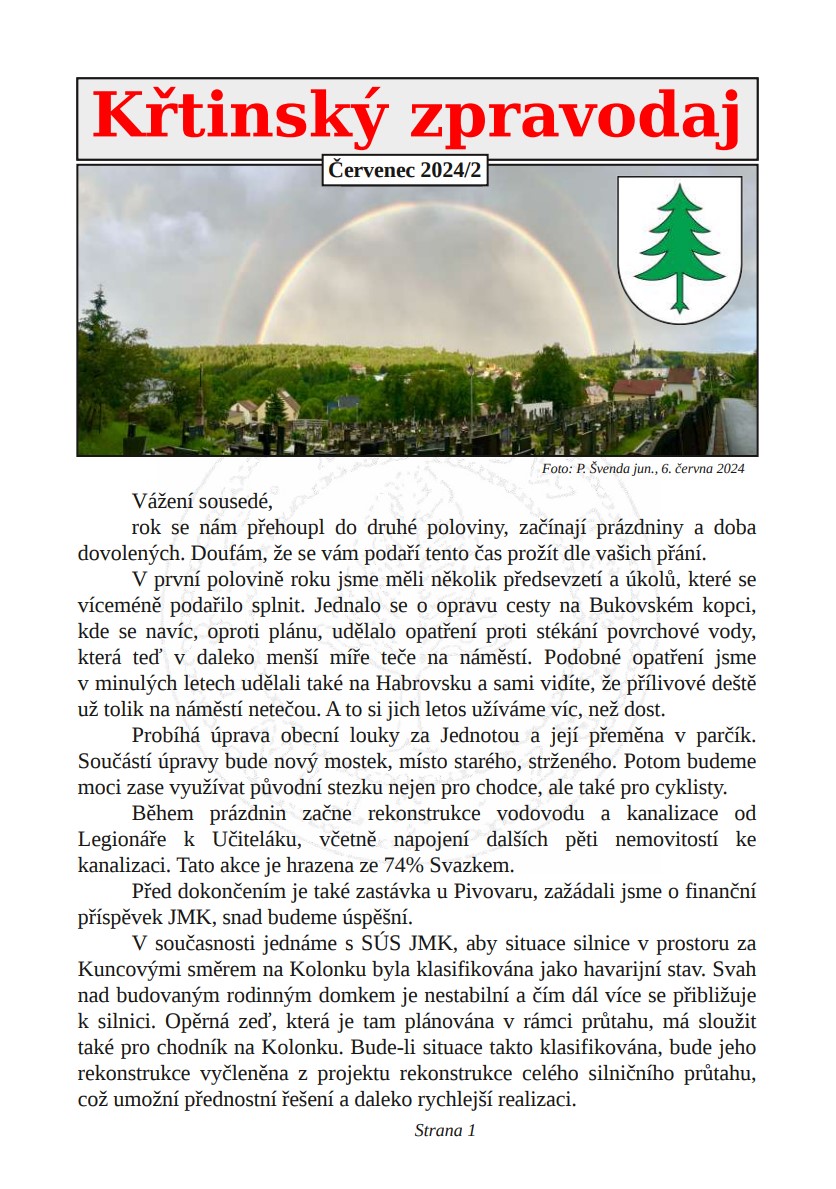 Křtinský zpravodaj

Červenec 2024/2

Foto: P. Švenda jun., 6. června 2024

Vážení sousedé,

rok se nám přehoupl do druhé poloviny, začínají prázdniny a doba dovolených. Doufám, že se vám podaří tento čas prožít dle vašich přání.

V první polovině roku jsme měli několik předsevzetí a úkolů, které se víceméně podařilo splnit. Jednalo se o opravu cesty na Bukovském kopci, kde se navíc, oproti plánu, udělalo opatření proti stékání povrchové vody, která teď v daleko menší míře teče na náměstí. Podobné opatření jsme v minulých letech udělali také na Habrovsku a sami vidíte, že přílivové deště už tolik na náměstí netečou. A to si jich letos užíváme víc, než dost.

Probíhá úprava obecní louky za Jednotou a její přeměna v parčík. Součástí úpravy bude nový mostek, místo starého, strženého. Potom budeme moci zase využívat původní stezku nejen pro chodce, ale také pro cyklisty.

Během prázdnin začne rekonstrukce vodovodu a kanalizace od Legionáře k Učiteláku, včetně napojení dalších pěti nemovitostí ke kanalizaci. Tato akce je hrazena ze 74% Svazkem.

Před dokončením je také zastávka u Pivovaru, zažádali jsme o finanční příspěvek JMK, snad budeme úspěšní.

V současnosti jednáme s SÚS JMK, aby situace silnice v prostoru za Kuncovými směrem na Kolonku byla klasifikována jako havarijní stav. Svah nad budovaným rodinným domkem je nestabilní a čím dál více se přibližuje k silnici. Opěrná zeď, která je tam plánována v rámci průtahu, má sloužit také pro chodník na Kolonku. Bude-li situace takto klasifikována, bude jeho rekonstrukce vyčleněna z projektu rekonstrukce celého silničního průtahu, což umožní přednostní řešení a daleko rychlejší realizaci.

Strana 1